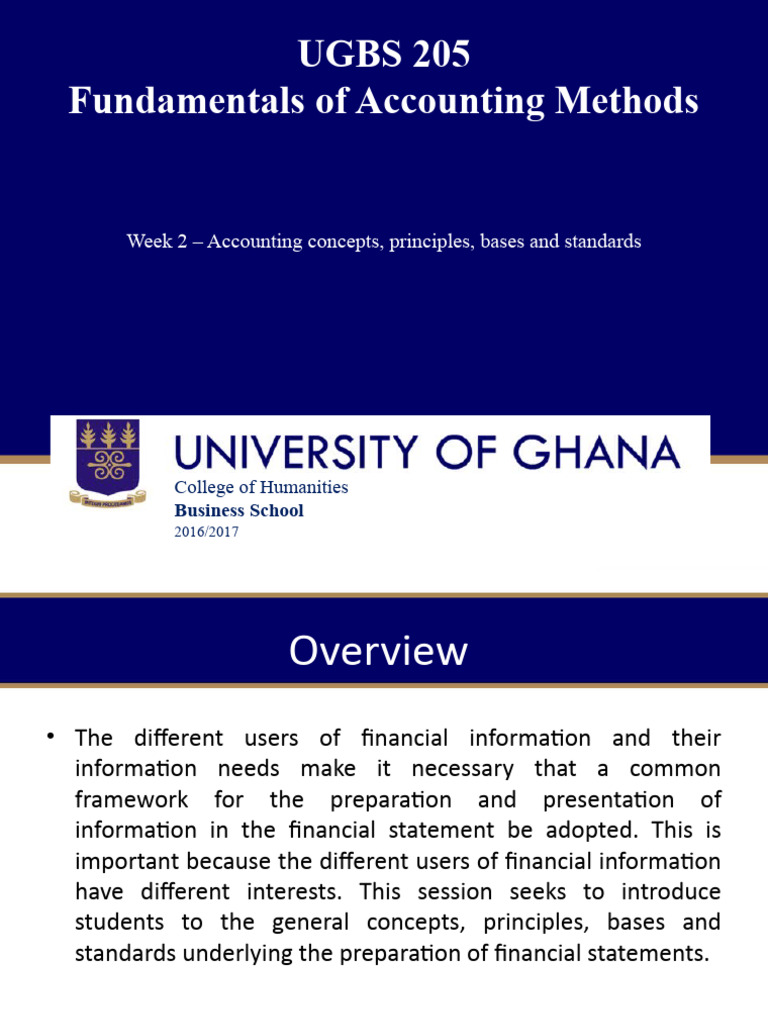 UGBS 205
Fundamentals of Accounting Methods

Week 2 – Accounting concepts, principles, bases and standards

UNIVERSITY OF GHANA

College of Humanities
Business School
2016/2017

Overview

• The different users of financial information and their information needs make it necessary that a common framework for the preparation and presentation of information in the financial statement be adopted. This is important because the different users of financial information have different interests. This session seeks to introduce students to the general concepts, principles, bases and standards underlying the preparation of financial statements.